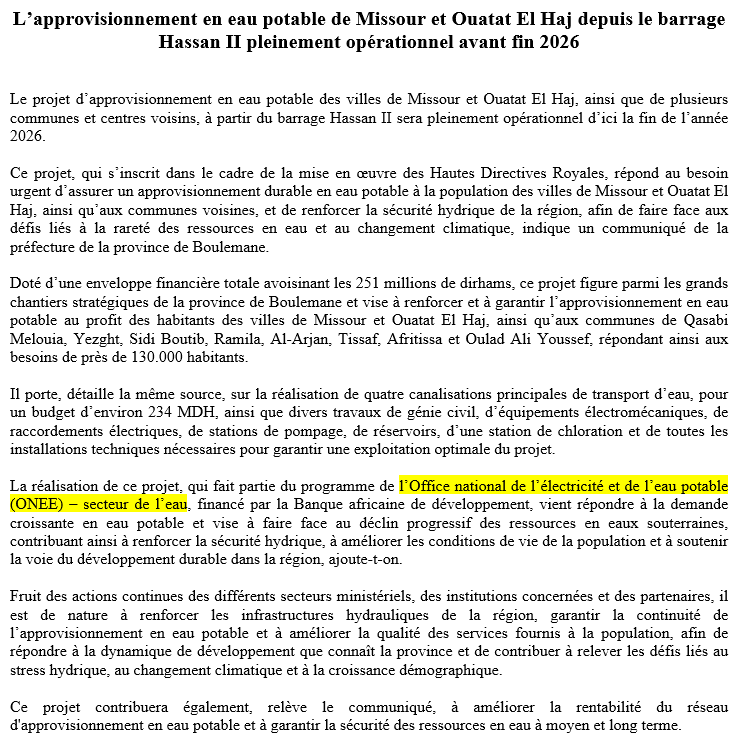 L'approvisionnement en eau potable de Missour et Ouatat El Haj depuis le barrage Hassan II pleinement opérationnel avant fin 2026

Le projet d'approvisionnement en eau potable des villes de Missour et Ouatat El Haj, ainsi que de plusieurs communes et centres voisins, à partir du barrage Hassan II sera pleinement opérationnel d'ici la fin de l'année 2026.

Ce projet, qui s'inscrit dans le cadre de la mise en œuvre des Hautes Directives Royales, répond au besoin urgent d'assurer un approvisionnement durable en eau potable à la population des villes de Missour et Ouatat El Haj, ainsi qu'aux communes voisines, et de renforcer la sécurité hydrique de la région, afin de faire face aux défis liés à la rareté des ressources en eau et au changement climatique, indique un communiqué de la préfecture de la province de Boulemane.

Doté d'une enveloppe financière totale avoisinant les 251 millions de dirhams, ce projet figure parmi les grands chantiers stratégiques de la province de Boulemane et vise à renforcer et à garantir l'approvisionnement en eau potable au profit des habitants des villes de Missour et Ouatat El Haj, ainsi qu'aux communes de Qasabi Melouia, Yezght, Sidi Boutib, Ramila, Al-Arjan, Tissaf, Afritissa et Oulad Ali Youssef, répondant ainsi aux besoins de près de 130.000 habitants.

Il porte, détaille la même source, sur la réalisation de quatre canalisations principales de transport d'eau, pour un budget d'environ 234 MDH, ainsi que divers travaux de génie civil, d'équipements électromécaniques, de raccordements électriques, de stations de pompage, de réservoirs, d'une station de chloration et de toutes les installations techniques nécessaires pour garantir une exploitation optimale du projet.

La réalisation de ce projet, qui fait partie du programme de l'Office national de l'électricité et de l'eau potable (ONEE) – secteur de l'eau, financé par la Banque africaine de développement, vient répondre à la demande croissante en eau potable et vise à faire face au déclin progressif des ressources en eaux souterraines, contribuant ainsi à renforcer la sécurité hydrique, à améliorer les conditions de vie de la population et à soutenir la voie du développement durable dans la région, ajoute-t-on.

Fruit des actions continues des différents secteurs ministériels, des institutions concernées et des partenaires, il est de nature à renforcer les infrastructures hydrauliques de la région, garantir la continuité de l'approvisionnement en eau potable et à améliorer la qualité des services fournis à la population, afin de répondre à la dynamique de développement que connaît la province et de contribuer à relever les défis liés au stress hydrique, au changement climatique et à la croissance démographique.

Ce projet contribuera également, relève le communiqué, à améliorer la rentabilité du réseau d'approvisionnement en eau potable et à garantir la sécurité des ressources en eau à moyen et long terme.